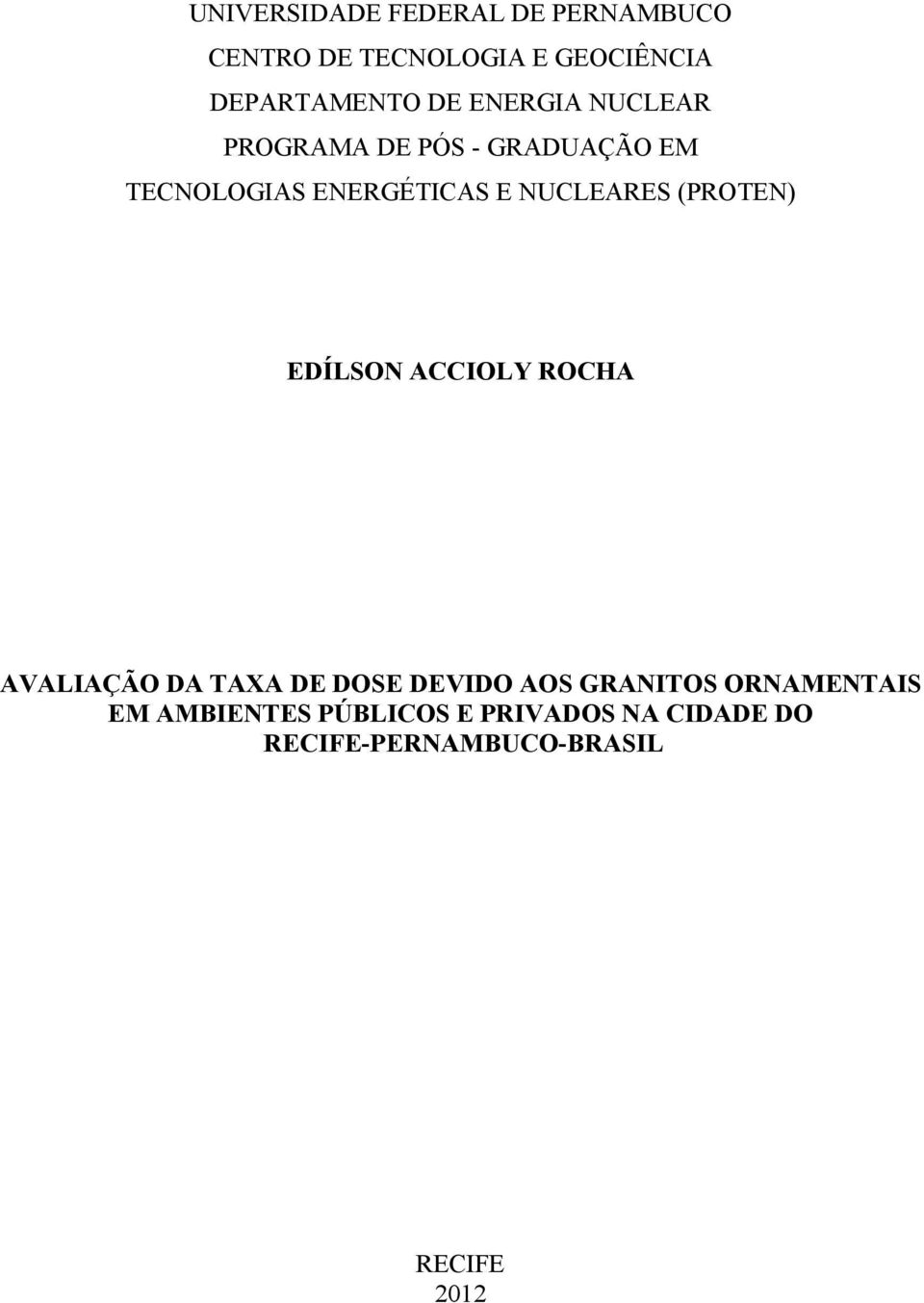 UNIVERSIDADE FEDERAL DE PERNAMBUCO
CENTRO DE TECNOLOGIA E GEOCIÊNCIA
DEPARTAMENTO DE ENERGIA NUCLEAR
PROGRAMA DE PÓS - GRADUAÇÃO EM
TECNOLOGIAS ENERGÉTICAS E NUCLEARES (PROTEN)

EDÍLSON ACCIOLY ROCHA

AVALIAÇÃO DA TAXA DE DOSE DEVIDO AOS GRANITOS ORNAMENTAIS EM AMBIENTES PÚBLICOS E PRIVADOS NA CIDADE DO RECIFE-PERNAMBUCO-BRASIL

RECIFE
2012